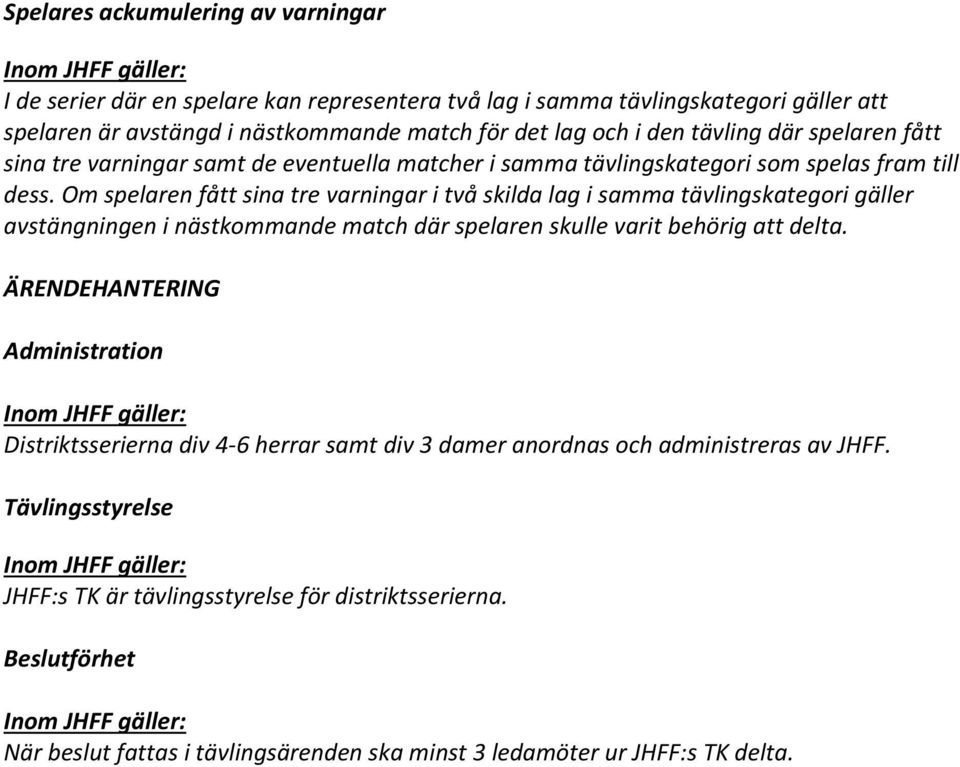 Spelares ackumulering av varningar

Inom JHFF gäller:
I de serier där en spelare kan representera två lag i samma tävlingskategori gäller att spelaren är avstängd i nästkommande match för det lag och i den tävling där spelaren fått sina tre varningar samt de eventuella matcher i samma tävlingskategori som spelas fram till dess. Om spelaren fått sina tre varningar i två skilda lag i samma tävlingskategori gäller avstängningen i nästkommande match där spelaren skulle varit behörig att delta.

ÄRENDEHANTERING

Administration

Inom JHFF gäller:
Distriktsserierna div 4-6 herrar samt div 3 damer anordnas och administreras av JHFF.

Tävlingsstyrelse

Inom JHFF gäller:
JHFF:s TK är tävlingsstyrelse för distriktsserierna.

Beslutförhet

Inom JHFF gäller:
När beslut fattas i tävlingsärenden ska minst 3 ledamöter ur JHFF:s TK delta.